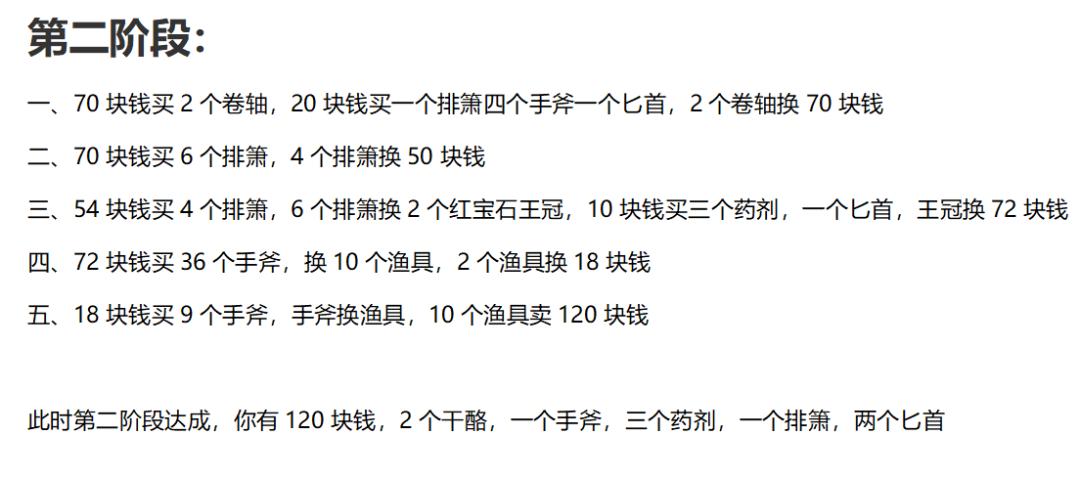 第二阶段:

一、70 块钱买 2 个卷轴，20 块钱买一个排箫四个手斧一个匕首，2 个卷轴换 70 块钱

二、70 块钱买 6 个排箫，4 个排箫换 50 块钱

三、54 块钱买 4 个排箫，6 个排箫换 2 个红宝石王冠，10 块钱买三个药剂，一个匕首，王冠换 72 块钱

四、72 块钱买 36 个手斧，换 10 个渔具，2 个渔具换 18 块钱

五、18 块钱买 9 个手斧，手斧换渔具，10 个渔具卖 120 块钱

此时第二阶段达成，你有 120 块钱，2 个干酪，一个手斧，三个药剂，一个排箫，两个匕首